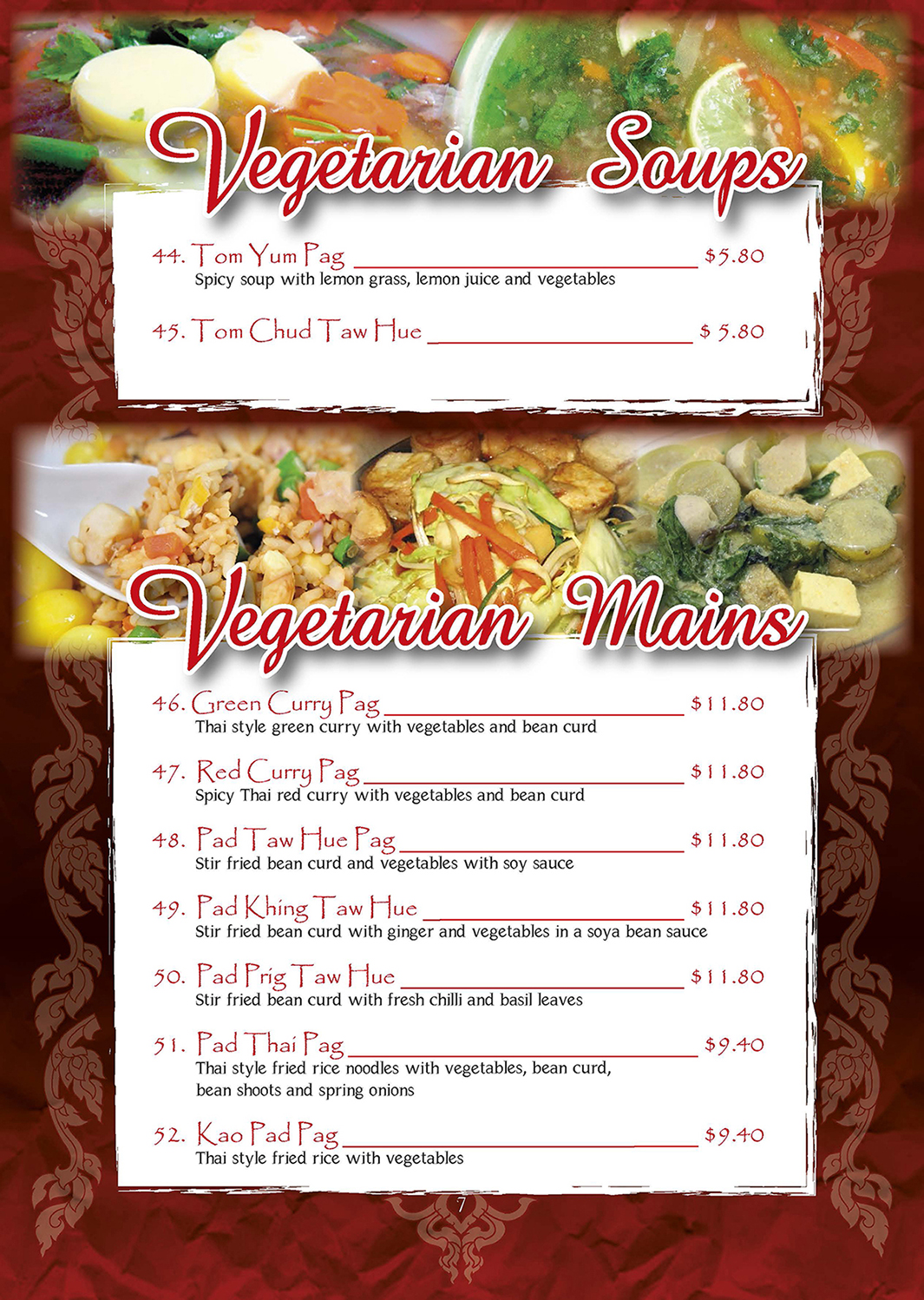 Vegetarian Soups

44. Tom Yum Pag $5.80
Spicy soup with lemon grass, lemon juice and vegetables

45. Tom Chud Taw Hue $ 5.80

Vegetarian Mains

46. Green Curry Pag $11.80
Thai style green curry with vegetables and bean curd

47. Red Curry Pag $11.80
Spicy Thai red curry with vegetables and bean curd

48. Pad Taw Hue Pag $11.80
Stir fried bean curd and vegetables with soy sauce

49. Pad Khing Taw Hue $11.80
Stir fried bean curd with ginger and vegetables in a soya bean sauce

50. Pad Prig Taw Hue $11.80
Stir fried bean curd with fresh chilli and basil leaves

51. Pad Thai Pag $9.40
Thai style fried rice noodles with vegetables, bean curd, bean shoots and spring onions

52. Kao Pad Pag $9.40
Thai style fried rice with vegetables

7